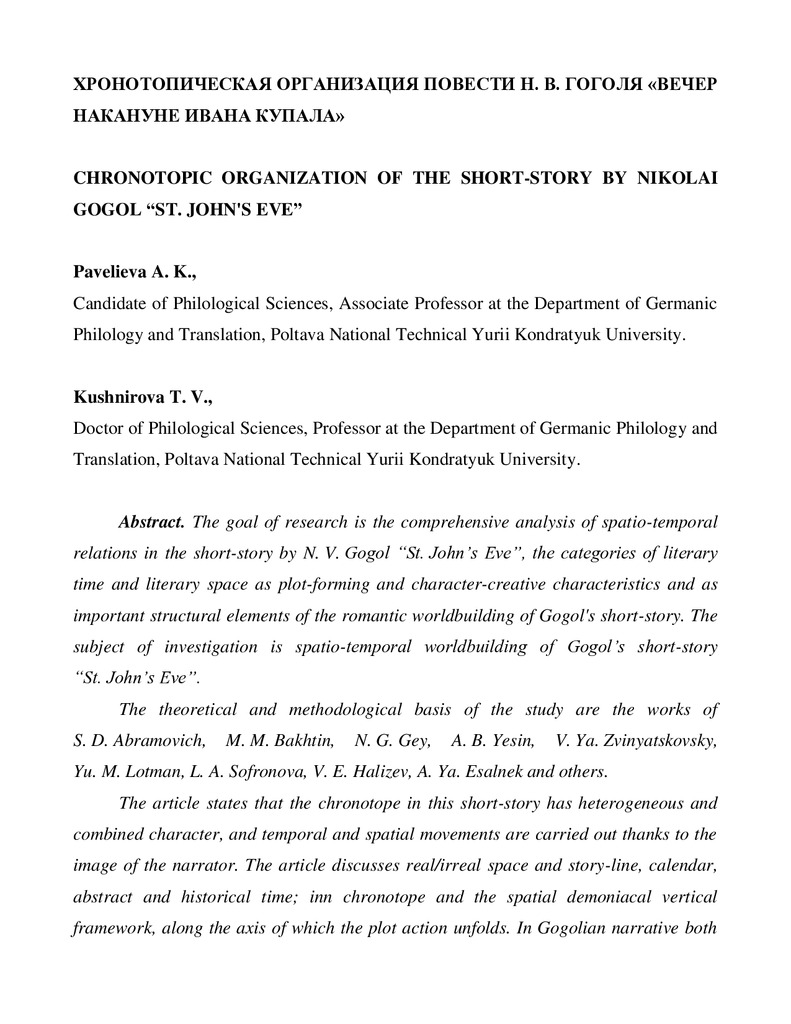 ХРОНОТОПИЧЕСКАЯ ОРГАНИЗАЦИЯ ПОВЕСТИ Н. В. ГОГОЛЯ «ВЕЧЕР НАКАНУНЕ ИВАНА КУПАЛА»

CHRONOTOPIC ORGANIZATION OF THE SHORT-STORY BY NIKOLAI GOGOL “ST. JOHN'S EVE”

Pavelieva A. K.,
Candidate of Philological Sciences, Associate Professor at the Department of Germanic Philology and Translation, Poltava National Technical Yurii Kondratyuk University.

Kushnirova T. V.,
Doctor of Philological Sciences, Professor at the Department of Germanic Philology and Translation, Poltava National Technical Yurii Kondratyuk University.

Abstract. The goal of research is the comprehensive analysis of spatio-temporal relations in the short-story by N. V. Gogol “St. John’s Eve”, the categories of literary time and literary space as plot-forming and character-creative characteristics and as important structural elements of the romantic worldbuilding of Gogol's short-story. The subject of investigation is spatio-temporal worldbuilding of Gogol’s short-story “St. John’s Eve”.

The theoretical and methodological basis of the study are the works of S. D. Abramovich, M. M. Bakhtin, N. G. Gey, A. B. Yesin, V. Ya. Zvinyatskovsky, Yu. M. Lotman, L. A. Sofronova, V. E. Halizev, A. Ya. Esalnek and others.

The article states that the chronotope in this short-story has heterogeneous and combined character, and temporal and spatial movements are carried out thanks to the image of the narrator. The article discusses real/irreal space and story-line, calendar, abstract and historical time; inn chronotope and the spatial demoniacal vertical framework, along the axis of which the plot action unfolds. In Gogolian narrative both